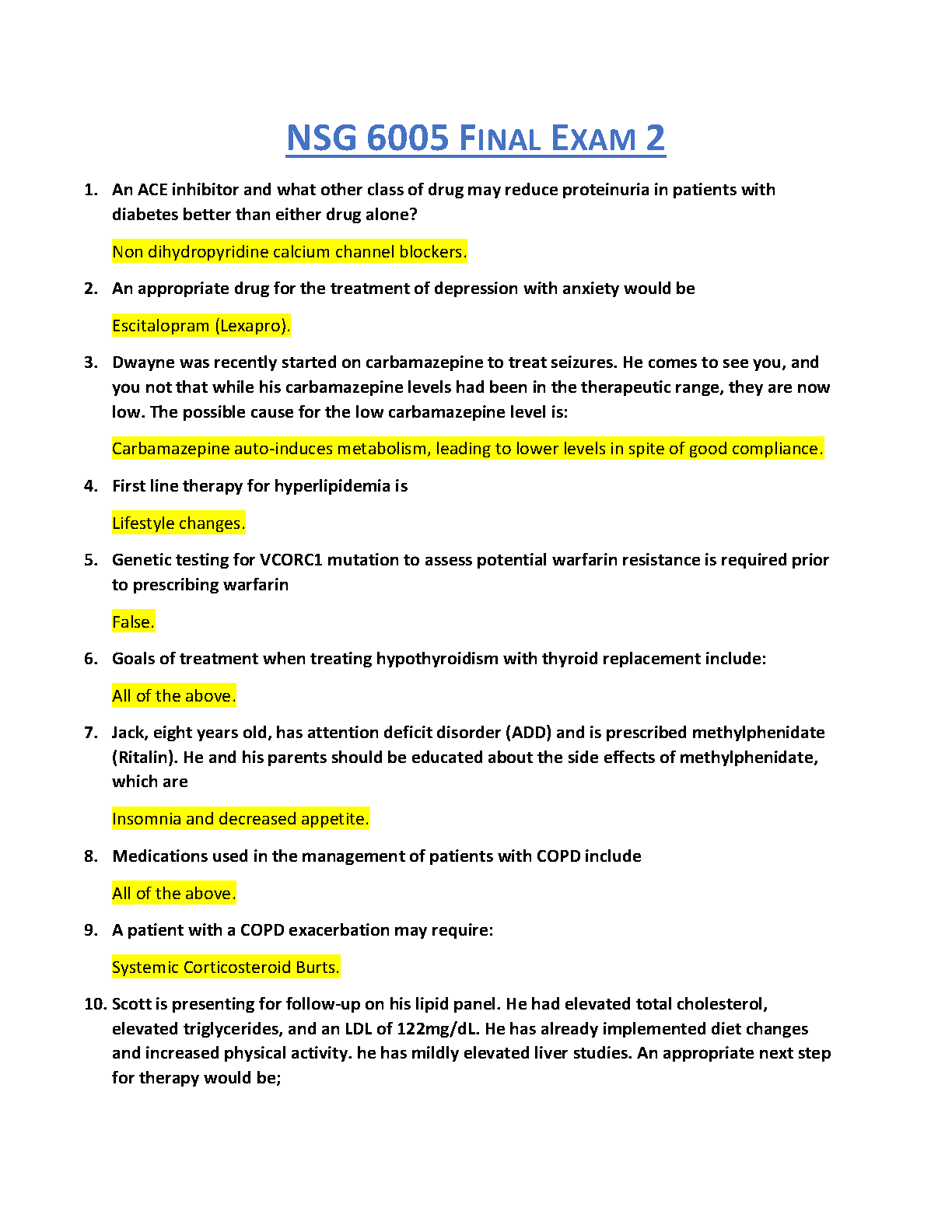 NSG 6005 FINAL EXAM 2

1. An ACE inhibitor and what other class of drug may reduce proteinuria in patients with diabetes better than either drug alone?

Non dihydropyridine calcium channel blockers.

2. An appropriate drug for the treatment of depression with anxiety would be

Escitalopram (Lexapro).

3. Dwayne was recently started on carbamazepine to treat seizures. He comes to see you, and you not that while his carbamazepine levels had been in the therapeutic range, they are now low. The possible cause for the low carbamazepine level is:

Carbamazepine auto-induces metabolism, leading to lower levels in spite of good compliance.

4. First line therapy for hyperlipidemia is

Lifestyle changes.

5. Genetic testing for VCORC1 mutation to assess potential warfarin resistance is required prior to prescribing warfarin

False.

6. Goals of treatment when treating hypothyroidism with thyroid replacement include:

All of the above.

7. Jack, eight years old, has attention deficit disorder (ADD) and is prescribed methylphenidate (Ritalin). He and his parents should be educated about the side effects of methylphenidate, which are

Insomnia and decreased appetite.

8. Medications used in the management of patients with COPD include

All of the above.

9. A patient with a COPD exacerbation may require:

Systemic Corticosteroid Burts.

10. Scott is presenting for follow-up on his lipid panel. He had elevated total cholesterol, elevated triglycerides, and an LDL of 122mg/dL. He has already implemented diet changes and increased physical activity. he has mildly elevated liver studies. An appropriate next step for therapy would be;